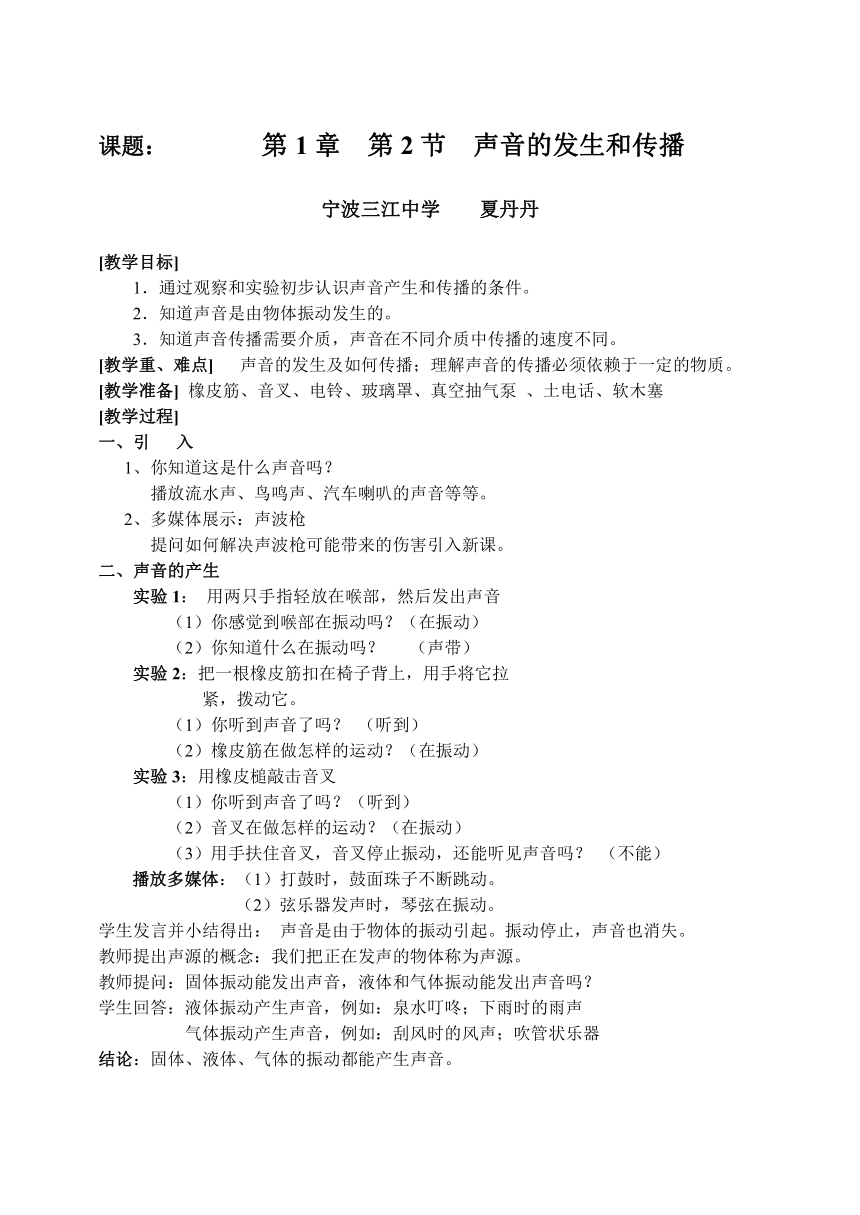 课题：　　　　第 1 章　第 2 节　声音的发生和传播

宁波三江中学　　夏丹丹

[教学目标]
1．通过观察和实验初步认识声音产生和传播的条件。
2．知道声音是由物体振动发生的。
3．知道声音传播需要介质，声音在不同介质中传播的速度不同。
[教学重、难点]　声音的发生及如何传播；理解声音的传播必须依赖于一定的物质。
[教学准备] 橡皮筋、音叉、电铃、玻璃罩、真空抽气泵 、土电话、软木塞
[教学过程]
一、引　入
1、你知道这是什么声音吗？
播放流水声、鸟鸣声、汽车喇叭的声音等等。
2、多媒体展示：声波枪
提问如何解决声波枪可能带来的伤害引入新课。
二、声音的产生
实验 1：　用两只手指轻放在喉部，然后发出声音
（1）你感觉到喉部在振动吗？（在振动）
（2）你知道什么在振动吗？　　（声带）
实验 2：把一根橡皮筋扣在椅子背上，用手将它拉紧，拨动它。
（1）你听到声音了吗？　（听到）
（2）橡皮筋在做怎样的运动？（在振动）
实验 3：用橡皮槌敲击音叉
（1）你听到声音了吗？（听到）
（2）音叉在做怎样的运动？（在振动）
（3）用手扶住音叉，音叉停止振动，还能听见声音吗？　（不能）
播放多媒体：（1）打鼓时，鼓面珠子不断跳动。
（2）弦乐器发声时，琴弦在振动。
学生发言并小结得出：　声音是由于物体的振动引起。振动停止，声音也消失。
教师提出声源的概念：我们把正在发声的物体称为声源。
教师提问：固体振动能发出声音，液体和气体振动能发出声音吗？
学生回答：液体振动产生声音，例如：泉水叮咚；下雨时的雨声
气体振动产生声音，例如：刮风时的风声；吹管状乐器
结论：固体、液体、气体的振动都能产生声音。